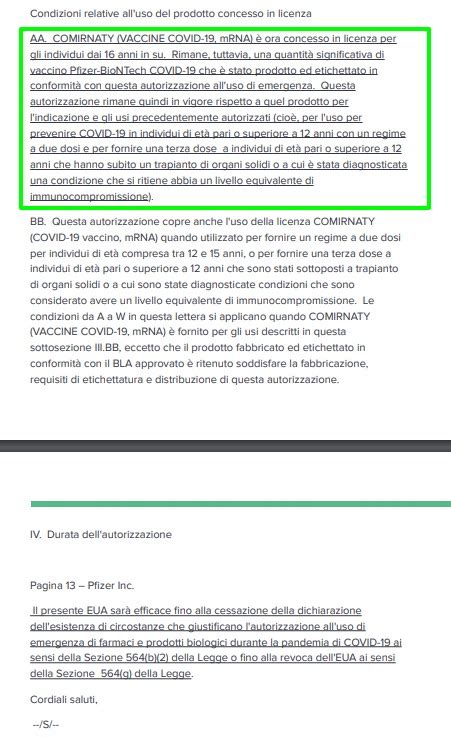 Condizioni relative all'uso del prodotto concesso in licenza

AA. COMIRNATY (VACCINE COVID-19, mRNA) è ora concesso in licenza per gli individui dai 16 anni in su. Rimane, tuttavia, una quantità significativa di vaccino Pfizer-BioNTech COVID-19 che è stato prodotto ed etichettato in conformità con questa autorizzazione all'uso di emergenza. Questa autorizzazione rimane quindi in vigore rispetto a quel prodotto per l'indicazione e gli usi precedentemente autorizzati (cioè, per l'uso per prevenire COVID-19 in individui di età pari o superiore a 12 anni con un regime a due dosi e per fornire una terza dose a individui di età pari o superiore a 12 anni che hanno subito un trapianto di organi solidi o a cui è stata diagnosticata una condizione che si ritiene abbia un livello equivalente di immunocompromissione).

BB. Questa autorizzazione copre anche l'uso della licenza COMIRNATY (COVID-19 vaccino, mRNA) quando utilizzato per fornire un regime a due dosi per individui di età compresa tra 12 e 15 anni, o per fornire una terza dose a individui di età pari o superiore a 12 anni che sono stati sottoposti a trapianto di organi solidi o a cui sono state diagnosticate condizioni che sono considerato avere un livello equivalente di immunocompromissione. Le condizioni da A a W in questa lettera si applicano quando COMIRNATY (VACCINE COVID-19, mRNA) è fornito per gli usi descritti in questa sottosezione III.BB, eccetto che il prodotto fabbricato ed etichettato in conformità con il BLA approvato è ritenuto soddisfare la fabbricazione, requisiti di etichettatura e distribuzione di questa autorizzazione.

IV. Durata dell'autorizzazione

Pagina 13 – Pfizer Inc.

Il presente EUA sarà efficace fino alla cessazione della dichiarazione dell'esistenza di circostanze che giustificano l'autorizzazione all'uso di emergenza di farmaci e prodotti biologici durante la pandemia di COVID-19 ai sensi della Sezione 564(b)(2) della Legge o fino alla revoca dell'EUA ai sensi della Sezione 564(g) della Legge.

Cordiali saluti,

--/S/--